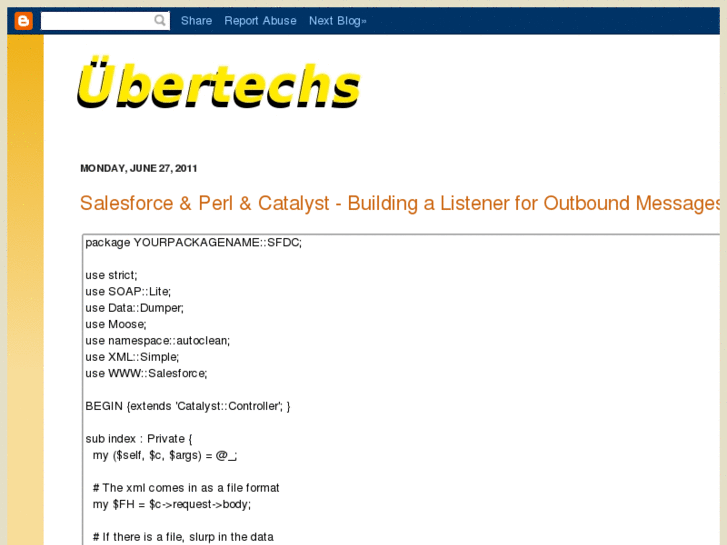 Share Report Abuse Next Blog»

Übertechs

MONDAY, JUNE 27, 2011

Salesforce & Perl & Catalyst - Building a Listener for Outbound Messages

package YOURPACKAGENAME::SFDC;

use strict;
use SOAP::Lite;
use Data::Dumper;
use Moose;
use namespace::autoclean;
use XML::Simple;
use WWW::Salesforce;

BEGIN {extends 'Catalyst::Controller'; }

sub index : Private {
my ($self, $c, $args) = @_;

# The xml comes in as a file format
my $FH = $c->request->body;

# If there is a file, slurp in the data